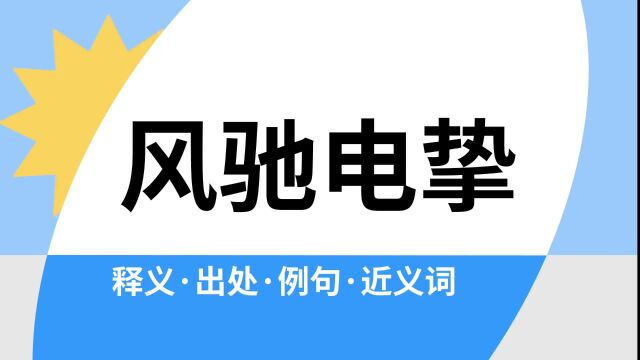 风驰电挚

释义·出处·例句·近义词